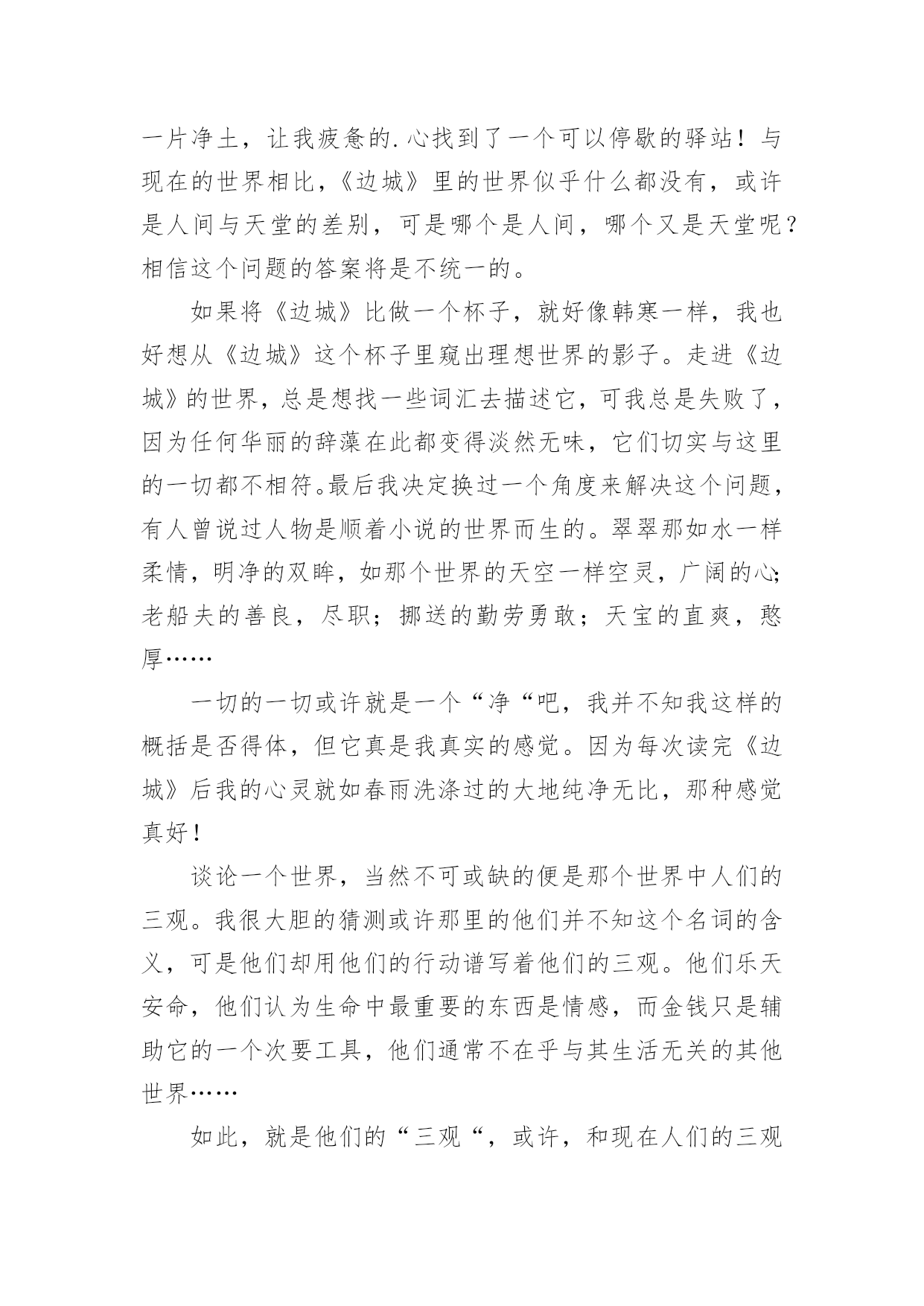 一片净土，让我疲惫的.心找到了一个可以停歇的驿站！与现在的世界相比，《边城》里的世界似乎什么都没有，或许是人间与天堂的差别，可是哪个是人间，哪个又是天堂呢？相信这个问题的答案将是不统一的。

如果将《边城》比做一个杯子，就好像韩寒一样，我也好想从《边城》这个杯子里窥出理想世界的影子。走进《边城》的世界，总是想找一些词汇去描述它，可我总是失败了，因为任何华丽的辞藻在此都变得淡然无味，它们切实与这里的一切都不相符。最后我决定换过一个角度来解决这个问题，有人曾说过人物是顺着小说的世界而生的。翠翠那如水一样柔情，明净的双眸，如那个世界的天空一样空灵，广阔的心；老船夫的善良，尽职；挪送的勤劳勇敢；天宝的直爽，憨厚……

一切的一切或许就是一个“净“吧，我并不知我这样的概括是否得体，但它真是我真实的感觉。因为每次读完《边城》后我的心灵就如春雨洗涤过的大地纯净无比，那种感觉真好！

谈论一个世界，当然不可或缺的便是那个世界中人们的三观。我很大胆的猜测或许那里的他们并不知这个名词的含义，可是他们却用他们的行动谱写着他们的三观。他们乐天安命，他们认为生命中最重要的东西是情感，而金钱只是辅助它的一个次要工具，他们通常不在乎与其生活无关的其他世界……

如此，就是他们的“三观“，或许，和现在人们的三观